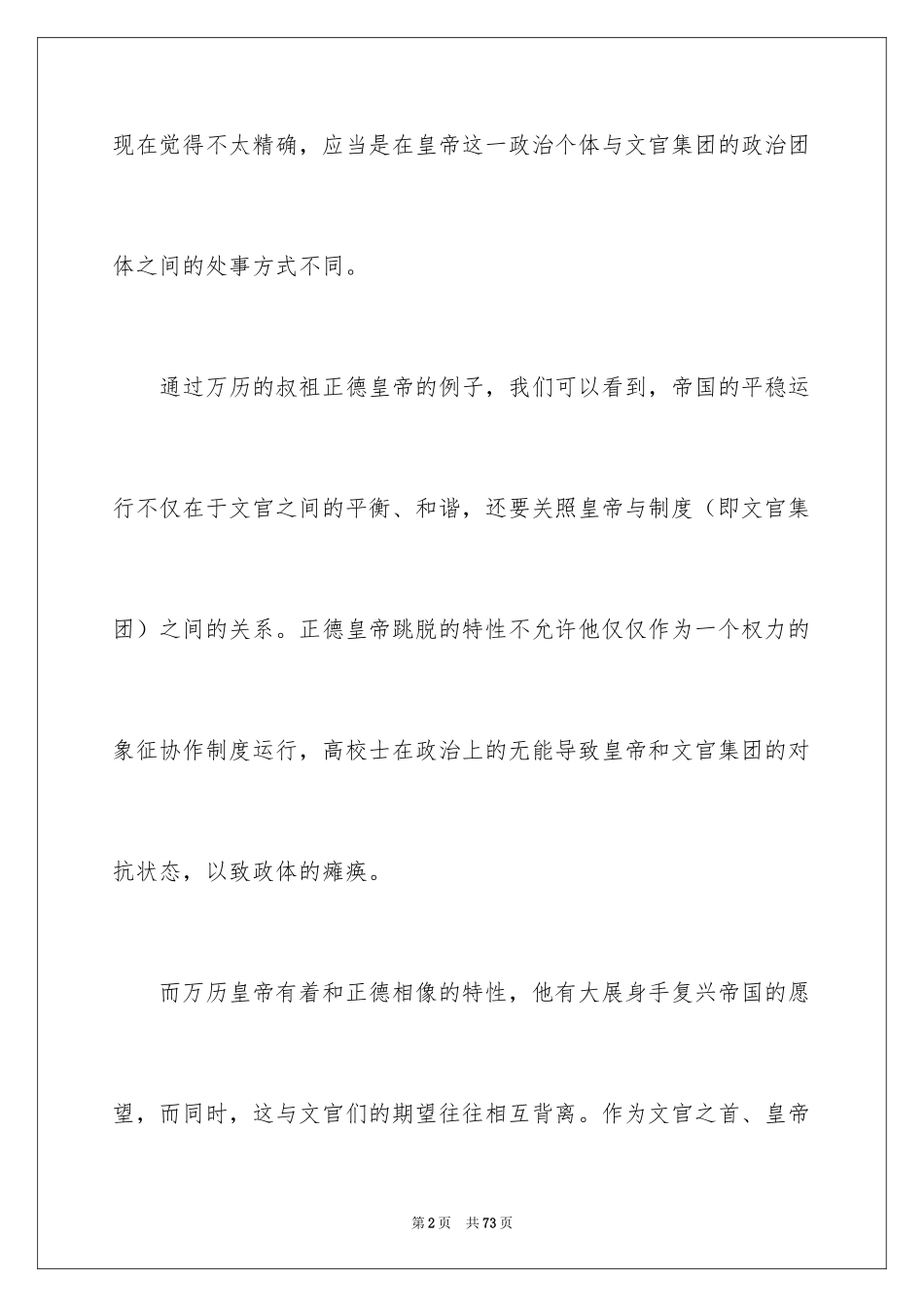 现在觉得不太精确，应当是在皇帝这一政治个体与文官集团的政治团体之间的处事方式不同。

通过万历的叔祖正德皇帝的例子，我们可以看到，帝国的平稳运行不仅在于文官之间的平衡、和谐，还要关照皇帝与制度（即文官集团）之间的关系。正德皇帝跳脱的特性不允许他仅仅作为一个权力的象征协作制度运行，高校士在政治上的无能导致皇帝和文官集团的对抗状态，以致政体的瘫痪。

而万历皇帝有着和正德相像的特性，他有大展身手复兴帝国的愿望，而同时，这与文官们的期望往往相互背离。作为文官之首、皇帝

第2页 共73页